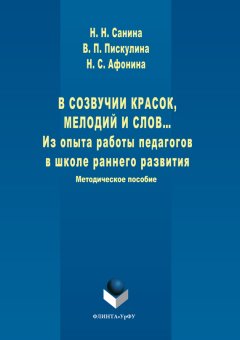 Н. Н. Санина
В. П. Пискулина
Н. С. Афонина

В СОЗВУЧИИ КРАСОК, МЕЛОДИЙ И СЛОВ...
Из опыта работы педагогов в школе раннего развития
Методическое пособие

ФЛИНТА•УрФУ